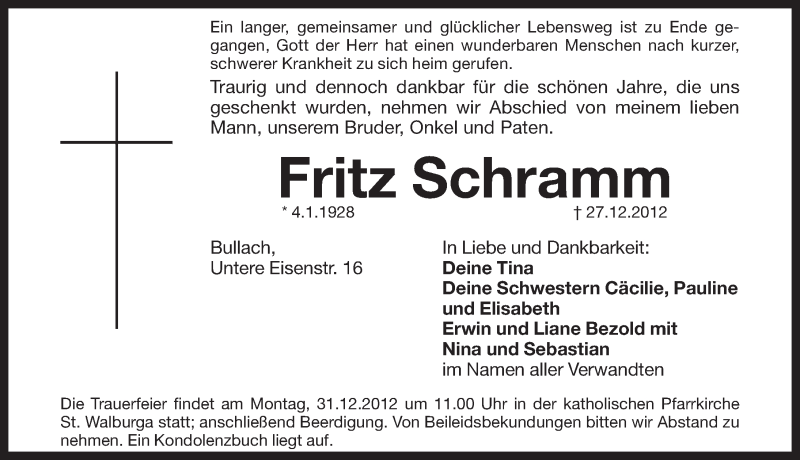 Ein langer, gemeinsamer und glücklicher Lebensweg ist zu Ende gegangen, Gott der Herr hat einen wunderbaren Menschen nach kurzer, schwerer Krankheit zu sich heim gerufen.

Traurig und dennoch dankbar für die schönen Jahre, die uns geschenkt wurden, nehmen wir Abschied von meinem lieben Mann, unserem Bruder, Onkel und Paten.

Fritz Schramm

* 4.1.1928 † 27.12.2012

Bullach,
Untere Eisenstr. 16

In Liebe und Dankbarkeit:
Deine Tina
Deine Schwestern Cäcilie, Pauline und Elisabeth
Erwin und Liane Bezold mit Nina und Sebastian
im Namen aller Verwandten

Die Trauerfeier findet am Montag, 31.12.2012 um 11.00 Uhr in der katholischen Pfarrkirche St. Walburga statt; anschließend Beerdigung. Von Beileidsbekundungen bitten wir Abstand zu nehmen. Ein Kondolenzbuch liegt auf.